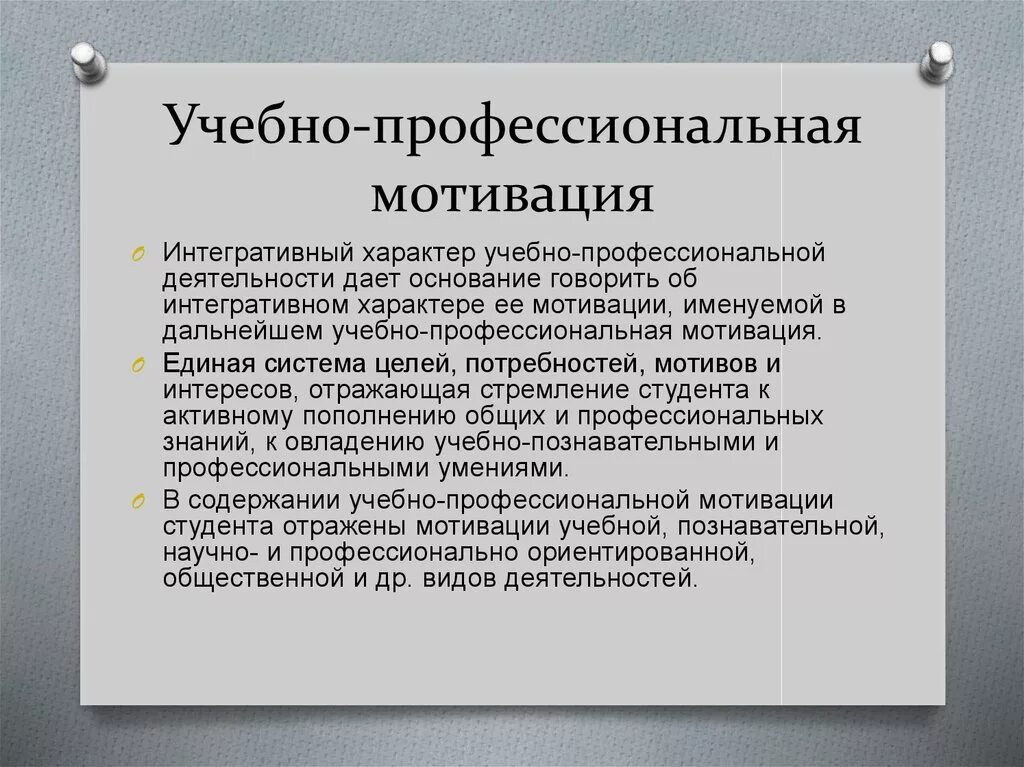 Учебно-профессиональная мотивация

Интегративный характер учебно-профессиональной деятельности дает основание говорить об интегративном характере ее мотивации, именуемой в дальнейшем учебно-профессиональная мотивация.

Единая система целей, потребностей, мотивов и интересов, отражающая стремление студента к активному пополнению общих и профессиональных знаний, к овладению учебно-познавательными и профессиональными умениями.

В содержании учебно-профессиональной мотивации студента отражены мотивации учебной, познавательной, научно- и профессионально ориентированной, общественной и др. видов деятельностей.